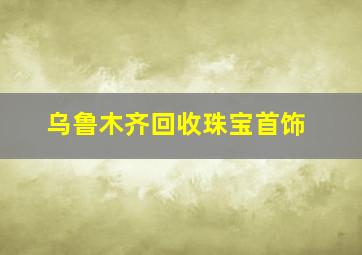 乌鲁木齐回收珠宝首饰